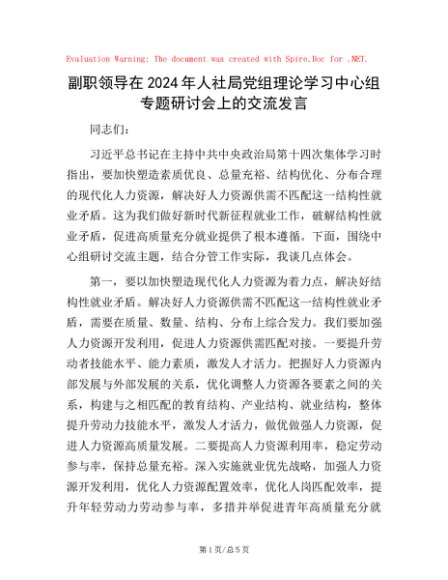 Evaluation Warning: The document was created with Spire.Doc for .NET.

副职领导在2024年人社局党组理论学习中心组专题研讨会上的交流发言

同志们：

习近平总书记在主持中共中央政治局第十四次集体学习时指出，要加快塑造素质优良、总量充裕、结构优化、分布合理的现代化人力资源，解决好人力资源供需不匹配这一结构性就业矛盾。这为我们做好新时代新征程就业工作，破解结构性就业矛盾，促进高质量充分就业提供了根本遵循。下面，围绕中心组研讨交流主题，结合分管工作实际，我谈几点体会。

第一，要以加快塑造现代化人力资源为着力点，解决好结构性就业矛盾。解决好人力资源供需不匹配这一结构性就业矛盾，需要在质量、数量、结构、分布上综合发力。我们要加强人力资源开发利用，促进人力资源供需匹配对接。一要提升劳动者技能水平、能力素质，激发人才活力。把握好人力资源内部发展与外部发展的关系，优化调整人力资源各要素之间的关系，构建与之相匹配的教育结构、产业结构、就业结构，整体提升劳动力技能水平，激发人才活力，做优做强人力资源，促进人力资源高质量发展。二要提高人力资源利用率，稳定劳动参与率，保持总量充裕。深入实施就业优先战略，加强人力资源开发利用，优化人力资源配置效率，优化人岗匹配效率，提升年轻劳动力劳动参与率，多措并举促进青年高质量充分就

第1页/总5页